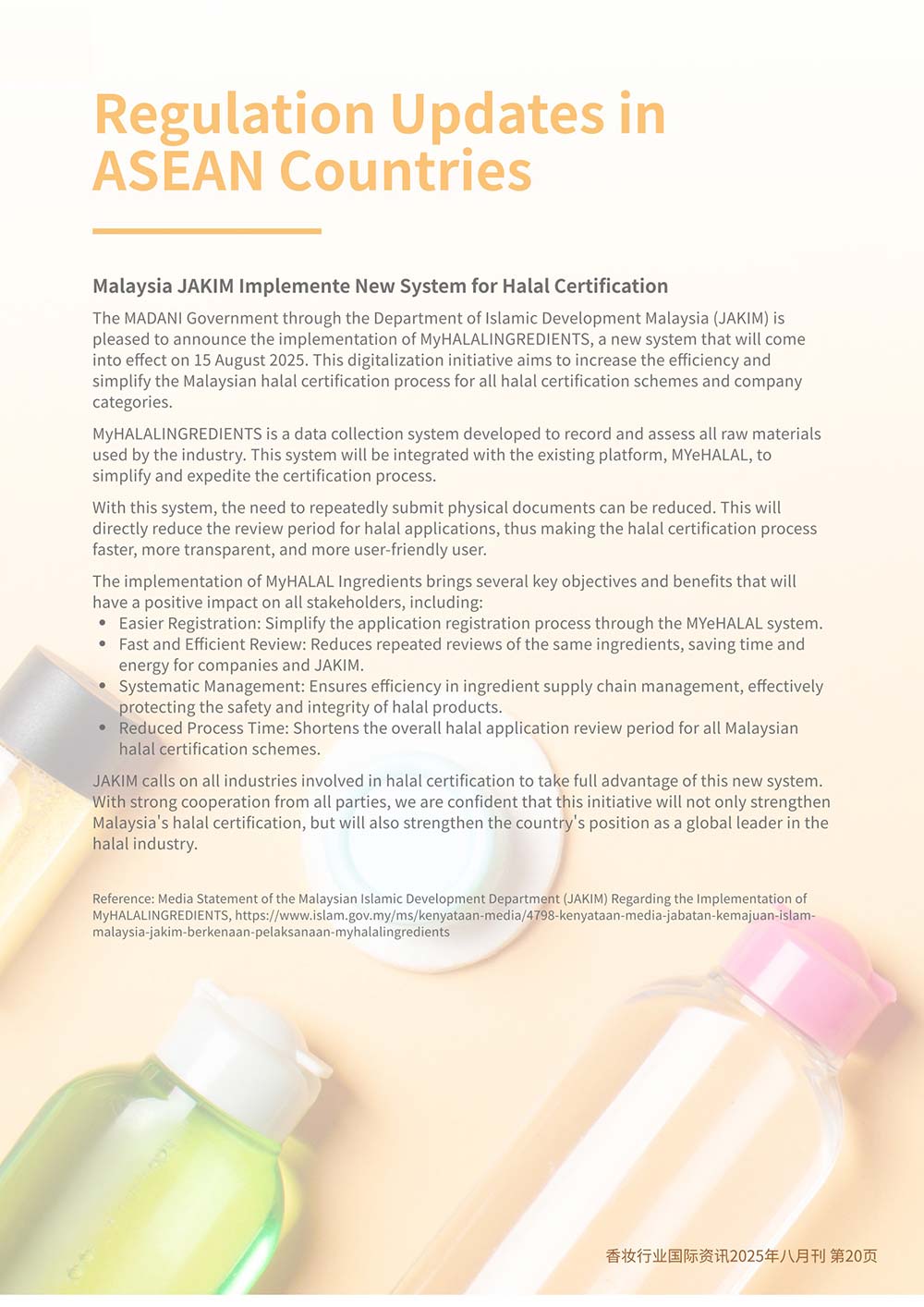 Regulation Updates in ASEAN Countries

Malaysia JAKIM Implemente New System for Halal Certification

The MADANI Government through the Department of Islamic Development Malaysia (JAKIM) is pleased to announce the implementation of MyHALALINGREDIENTS, a new system that will come into effect on 15 August 2025. This digitalization initiative aims to increase the efficiency and simplify the Malaysian halal certification process for all halal certification schemes and company categories.

MyHALALINGREDIENTS is a data collection system developed to record and assess all raw materials used by the industry. This system will be integrated with the existing platform, MYeHALAL, to simplify and expedite the certification process.

With this system, the need to repeatedly submit physical documents can be reduced. This will directly reduce the review period for halal applications, thus making the halal certification process faster, more transparent, and more user-friendly user.

The implementation of MyHALAL Ingredients brings several key objectives and benefits that will have a positive impact on all stakeholders, including:
• Easier Registration: Simplify the application registration process through the MYeHALAL system.
• Fast and Efficient Review: Reduces repeated reviews of the same ingredients, saving time and energy for companies and JAKIM.
• Systematic Management: Ensures efficiency in ingredient supply chain management, effectively protecting the safety and integrity of halal products.
• Reduced Process Time: Shortens the overall halal application review period for all Malaysian halal certification schemes.

JAKIM calls on all industries involved in halal certification to take full advantage of this new system. With strong cooperation from all parties, we are confident that this initiative will not only strengthen Malaysia's halal certification, but will also strengthen the country's position as a global leader in the halal industry.

Reference: Media Statement of the Malaysian Islamic Development Department (JAKIM) Regarding the Implementation of MyHALALINGREDIENTS, https://www.islam.gov.my/ms/kenyataan-media/4798-kenyataan-media-jabatan-kemajuan-islam-malaysia-jakim-berkenaan-pelaksanaan-myhalalingredients

香妆行业国际资讯2025年八月刊 第20页